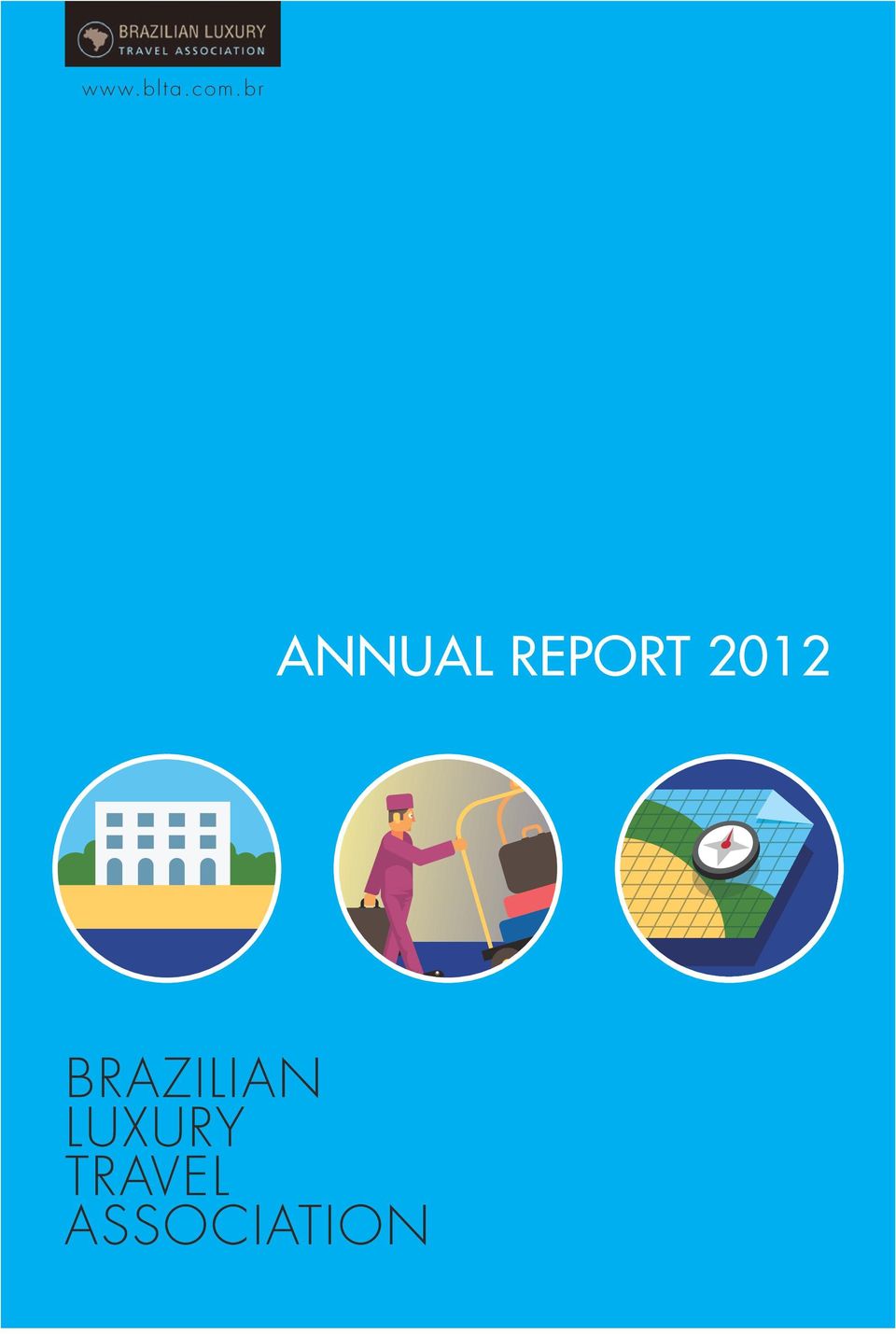 BRAZILIAN LUXURY
TRAVEL ASSOCIATION

www.blta.com.br

ANNUAL REPORT 2012

BRAZILIAN
LUXURY
TRAVEL
ASSOCIATION